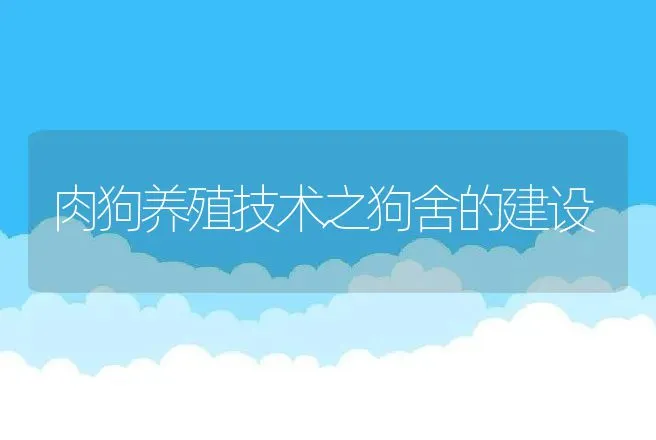 肉狗养殖技术之狗舍的建设